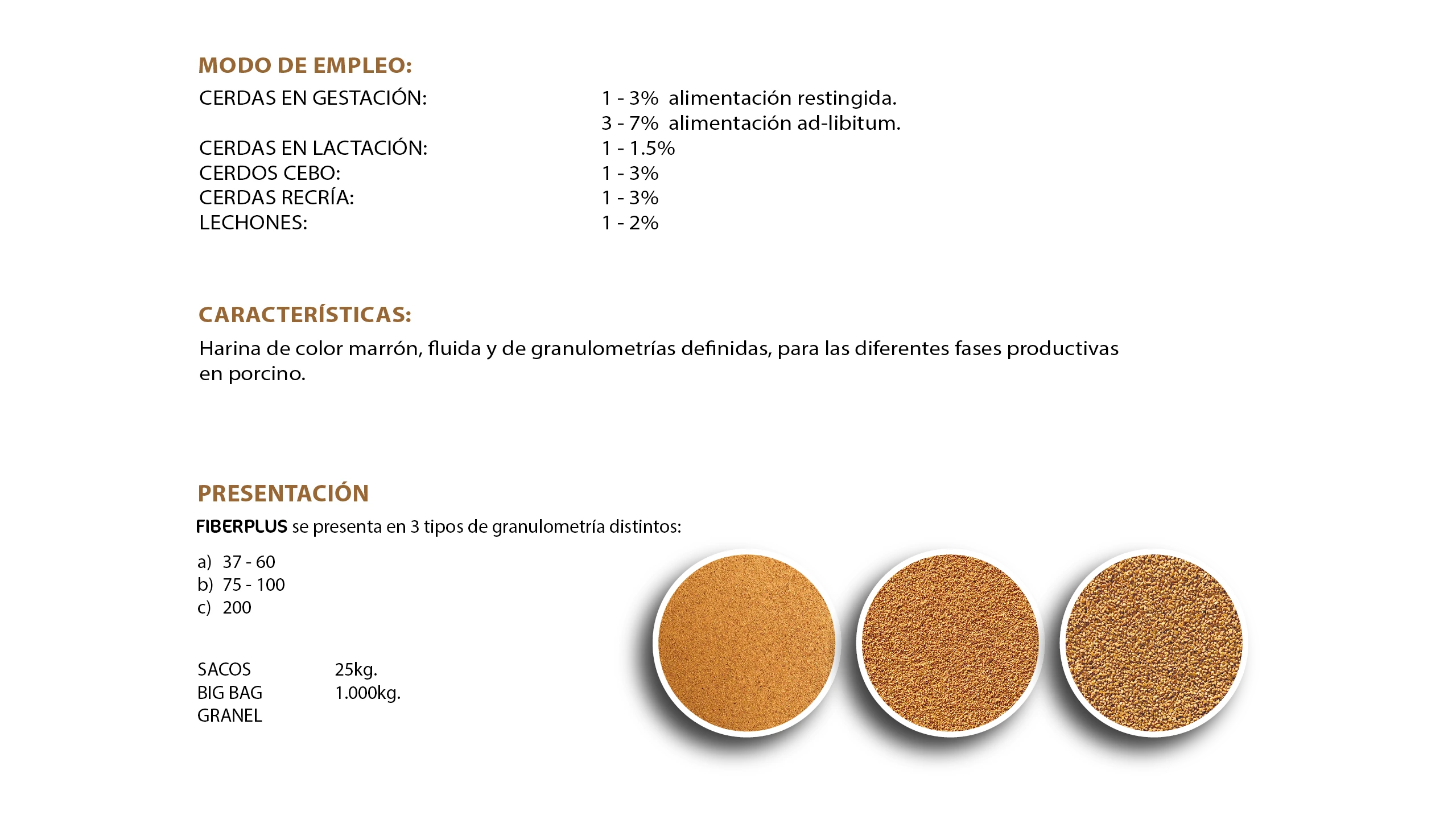 MODO DE EMPLEO:

CERDAS EN GESTACIÓN: 1 - 3% alimentación restingida.
3 - 7% alimentación ad-libitum.
CERDAS EN LACTACIÓN: 1 - 1.5%
CERDOS CEBO: 1 - 3%
CERDAS RECRÍA: 1 - 3%
LECHONES: 1 - 2%

CARACTERÍSTICAS:

Harina de color marrón, fluida y de granulometrías definidas, para las diferentes fases productivas en porcino.

PRESENTACIÓN

FIBERPLUS se presenta en 3 tipos de granulometría distintos:

a) 37 - 60
b) 75 - 100
c) 200

SACOS 25kg.
BIG BAG 1.000kg.
GRANEL